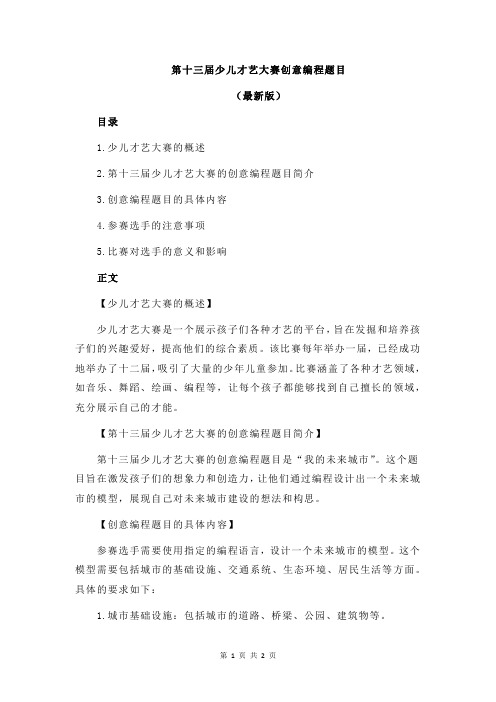 第十三届少儿才艺大赛创意编程题目

（最新版）

目录

1.少儿才艺大赛的概述

2.第十三届少儿才艺大赛的创意编程题目简介

3.创意编程题目的具体内容

4.参赛选手的注意事项

5.比赛对选手的意义和影响

正文

【少儿才艺大赛的概述】

少儿才艺大赛是一个展示孩子们各种才艺的平台，旨在发掘和培养孩子们的兴趣爱好，提高他们的综合素质。该比赛每年举办一届，已经成功地举办了十二届，吸引了大量的少年儿童参加。比赛涵盖了各种才艺领域，如音乐、舞蹈、绘画、编程等，让每个孩子都能够找到自己擅长的领域，充分展示自己的才能。

【第十三届少儿才艺大赛的创意编程题目简介】

第十三届少儿才艺大赛的创意编程题目是“我的未来城市”。这个题目旨在激发孩子们的想象力和创造力，让他们通过编程设计出一个未来城市的模型，展现自己对未来城市建设的想法和构思。

【创意编程题目的具体内容】

参赛选手需要使用指定的编程语言，设计一个未来城市的模型。这个模型需要包括城市的基础设施、交通系统、生态环境、居民生活等方面。具体的要求如下：

1.城市基础设施：包括城市的道路、桥梁、公园、建筑物等。

第 1 页 共 2 页